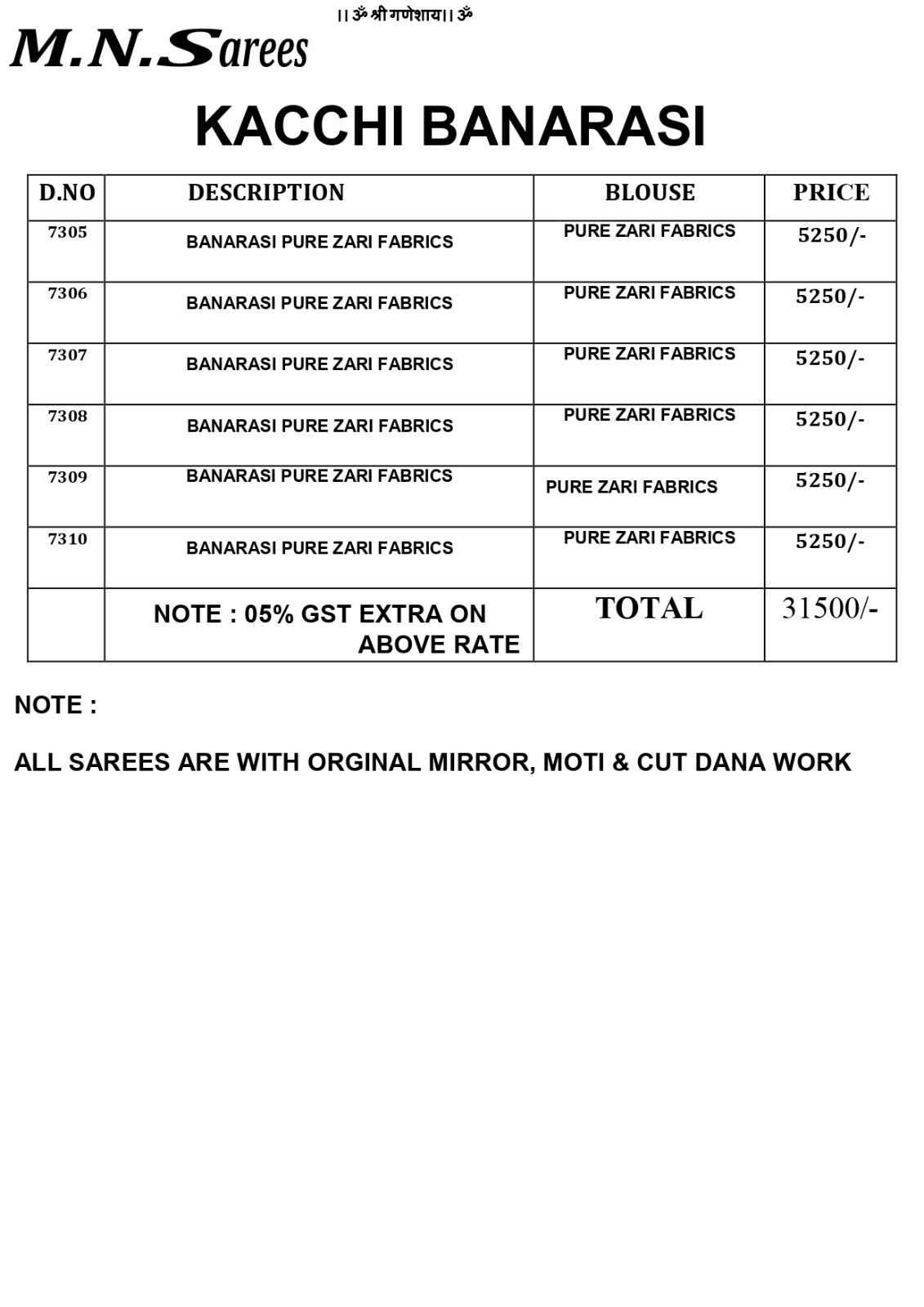 ।। ॐ श्री गणेशाय।। ॐ

M.N.Sarees

KACCHI BANARASI

| D.NO | DESCRIPTION | BLOUSE | PRICE |
|---|---|---|---|
| 7305 | BANARASI PURE ZARI FABRICS | PURE ZARI FABRICS | 5250/- |
| 7306 | BANARASI PURE ZARI FABRICS | PURE ZARI FABRICS | 5250/- |
| 7307 | BANARASI PURE ZARI FABRICS | PURE ZARI FABRICS | 5250/- |
| 7308 | BANARASI PURE ZARI FABRICS | PURE ZARI FABRICS | 5250/- |
| 7309 | BANARASI PURE ZARI FABRICS | PURE ZARI FABRICS | 5250/- |
| 7310 | BANARASI PURE ZARI FABRICS | PURE ZARI FABRICS | 5250/- |
| | NOTE : 05% GST EXTRA ON ABOVE RATE | TOTAL | 31500/- |

NOTE :

ALL SAREES ARE WITH ORGINAL MIRROR, MOTI & CUT DANA WORK